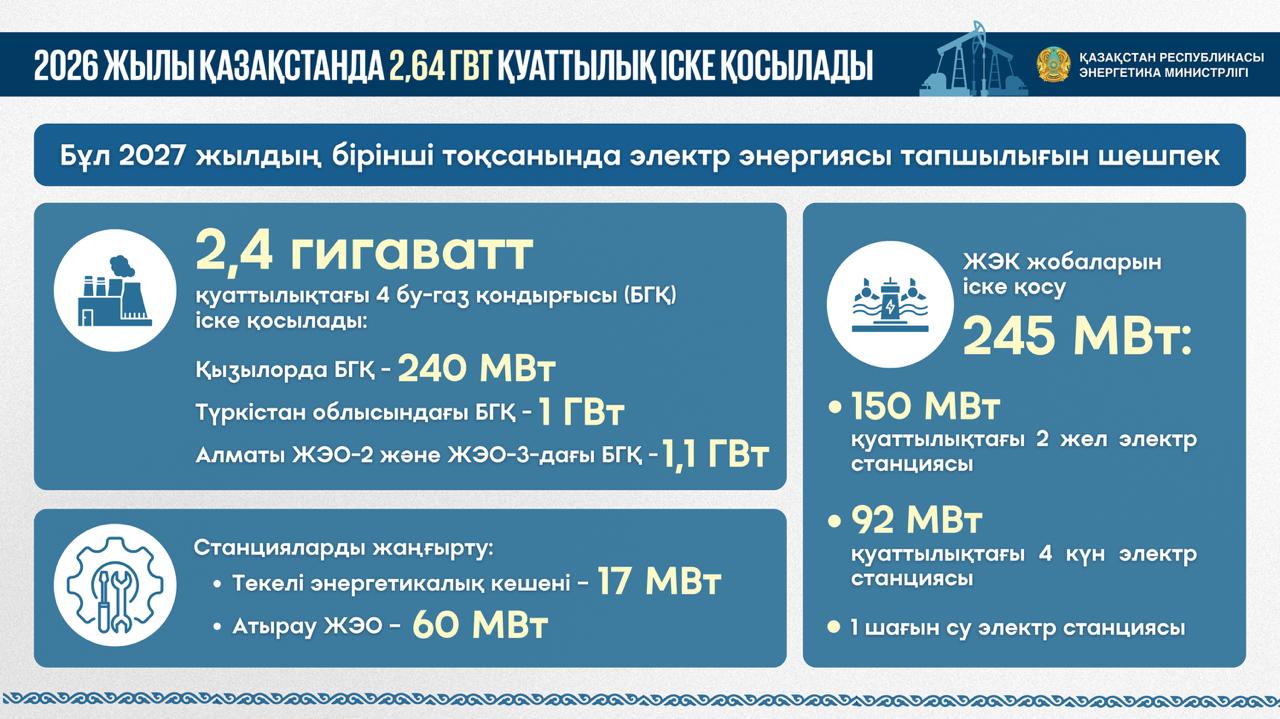 2026 ЖЫЛЫ ҚАЗАҚСТАНДА 2,64 ГВТ ҚУАТТЫЛЫҚ ІСКЕ ҚОСЫЛАДЫ

ҚАЗАҚСТАН РЕСПУБЛИКАСЫ ЭНЕРГЕТИКА МИНИСТРЛІГІ

Бұл 2027 жылдың бірінші тоқсанында электр энергиясы тапшылығын шешпек

2,4 гигаватт

қуаттылықтағы 4 бу-газ қондырғысы (БГҚ) іске қосылады:

Қызылорда БГҚ - 240 МВт

Түркістан облысындағы БГҚ - 1 ГВт

Алматы ЖЭО-2 және ЖЭО-3-дағы БГҚ - 1,1 ГВт

Станцияларды жаңғырту:

• Текелі энергетикалық кешені - 17 МВт

• Атырау ЖЭО - 60 МВт

ЖЭК жобаларын іске қосу

245 МВт:

• 150 МВт қуаттылықтағы 2 жел электр станциясы

• 92 МВт қуаттылықтағы 4 күн электр станциясы

• 1 шағын су электр станциясы